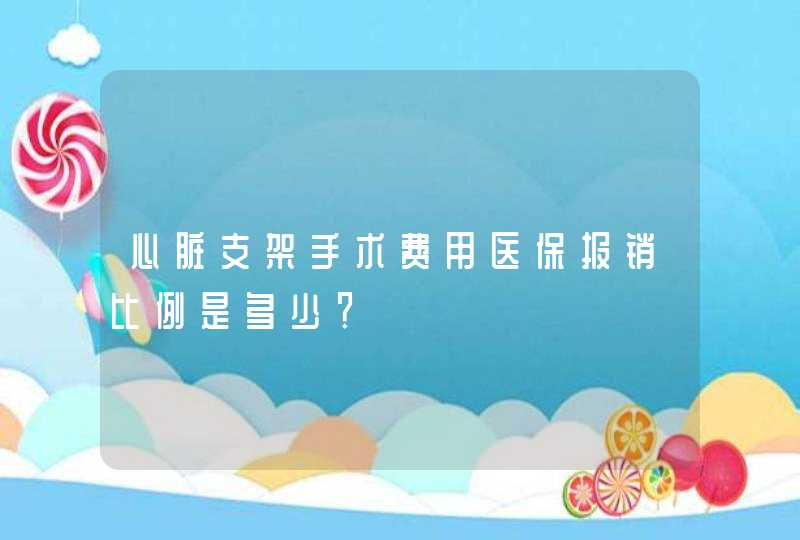 心脏支架手术费用医保报销比例是多少?